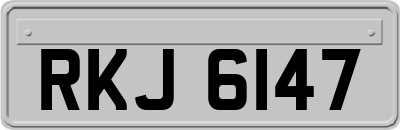 RKJ 6147